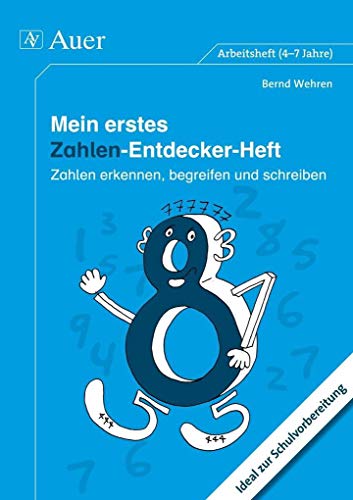 Auer

Arbeitsheft (4–7 Jahre)

Bernd Wehren

Mein erstes Zahlen-Entdecker-Heft

Zahlen erkennen, begreifen und schreiben

Ideal zur Schulvorbereitung